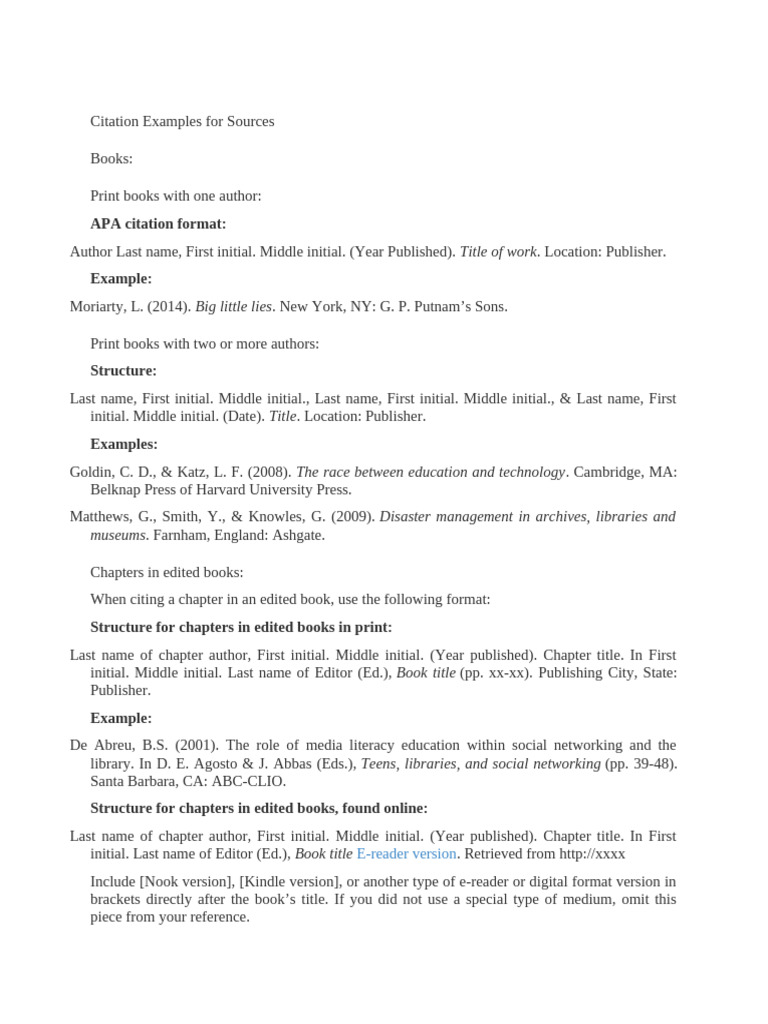 Citation Examples for Sources

Books:

Print books with one author:

APA citation format:

Author Last name, First initial. Middle initial. (Year Published). Title of work. Location: Publisher.

Example:

Moriarty, L. (2014). Big little lies. New York, NY: G. P. Putnam's Sons.

Print books with two or more authors:

Structure:

Last name, First initial. Middle initial., Last name, First initial. Middle initial., & Last name, First initial. Middle initial. (Date). Title. Location: Publisher.

Examples:

Goldin, C. D., & Katz, L. F. (2008). The race between education and technology. Cambridge, MA: Belknap Press of Harvard University Press.

Matthews, G., Smith, Y., & Knowles, G. (2009). Disaster management in archives, libraries and museums. Farnham, England: Ashgate.

Chapters in edited books:

When citing a chapter in an edited book, use the following format:

Structure for chapters in edited books in print:

Last name of chapter author, First initial. Middle initial. (Year published). Chapter title. In First initial. Middle initial. Last name of Editor (Ed.), Book title (pp. xx-xx). Publishing City, State: Publisher.

Example:

De Abreu, B.S. (2001). The role of media literacy education within social networking and the library. In D. E. Agosto & J. Abbas (Eds.), Teens, libraries, and social networking (pp. 39-48). Santa Barbara, CA: ABC-CLIO.

Structure for chapters in edited books, found online:

Last name of chapter author, First initial. Middle initial. (Year published). Chapter title. In First initial. Last name of Editor (Ed.), Book title E-reader version. Retrieved from http://xxxx

Include [Nook version], [Kindle version], or another type of e-reader or digital format version in brackets directly after the book's title. If you did not use a special type of medium, omit this piece from your reference.